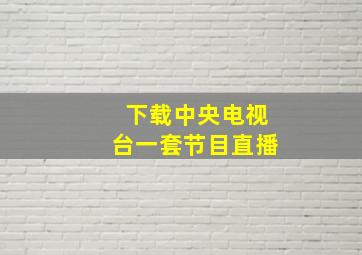 下载中央电视台一套节目直播